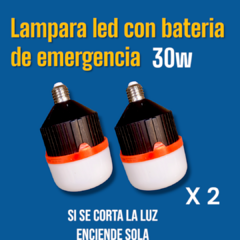 Lampara led con bateria de emergencia 30w

X 2

SI SE CORTA LA LUZ
ENCIENDE SOLA